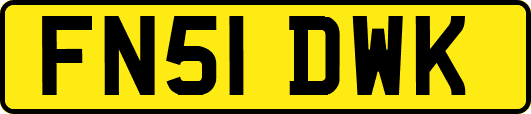 FN51 DWK